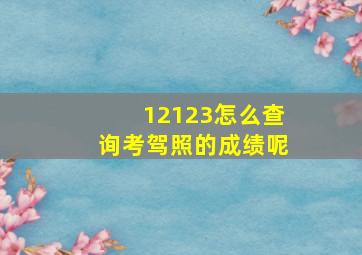 12123怎么查询考驾照的成绩呢